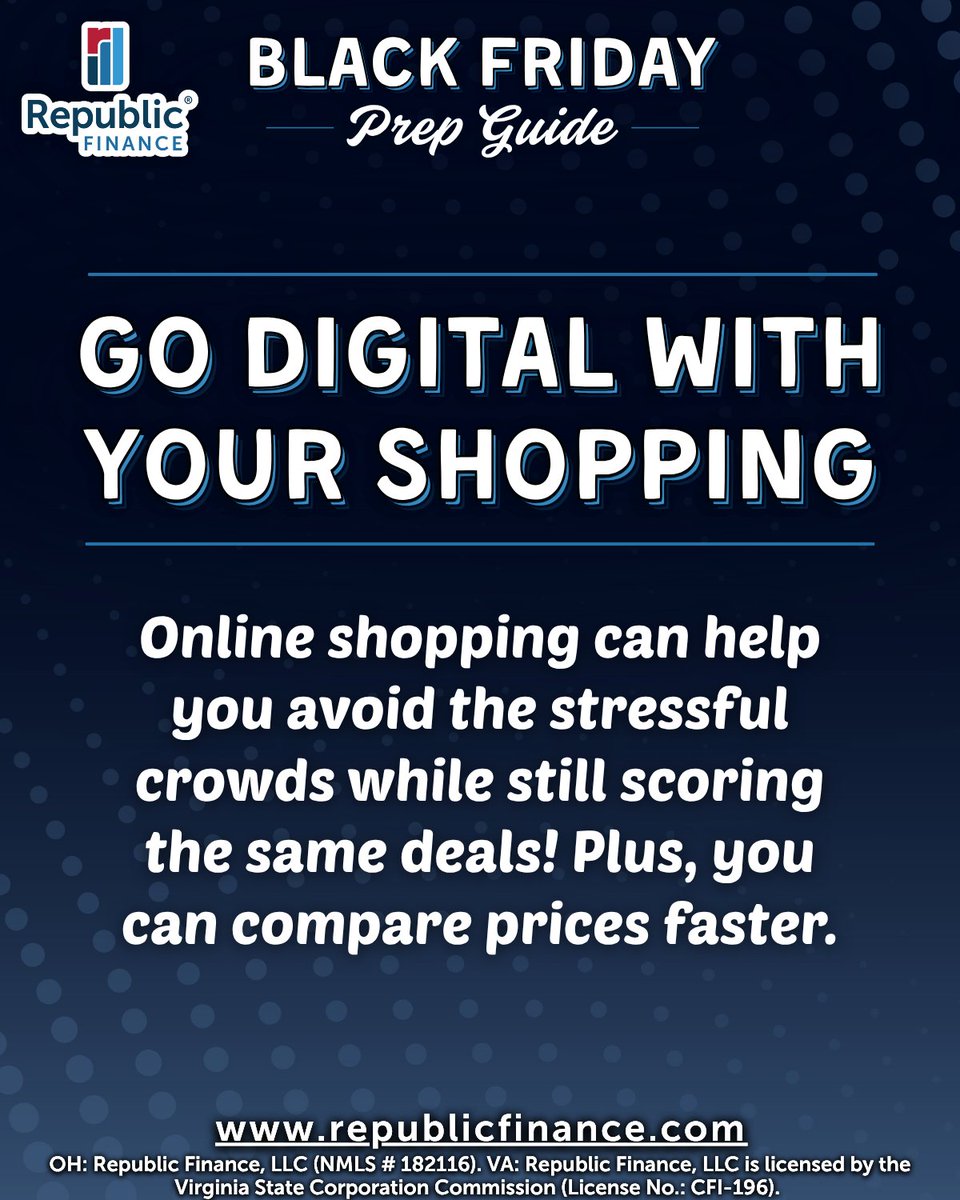 Republic® FINANCE

BLACK FRIDAY
Prep Guide

GO DIGITAL WITH YOUR SHOPPING

Online shopping can help you avoid the stressful crowds while still scoring the same deals! Plus, you can compare prices faster.

www.republicfinance.com
OH: Republic Finance, LLC (NMLS # 182116). VA: Republic Finance, LLC is licensed by the Virginia State Corporation Commission (License No.: CFI-196).